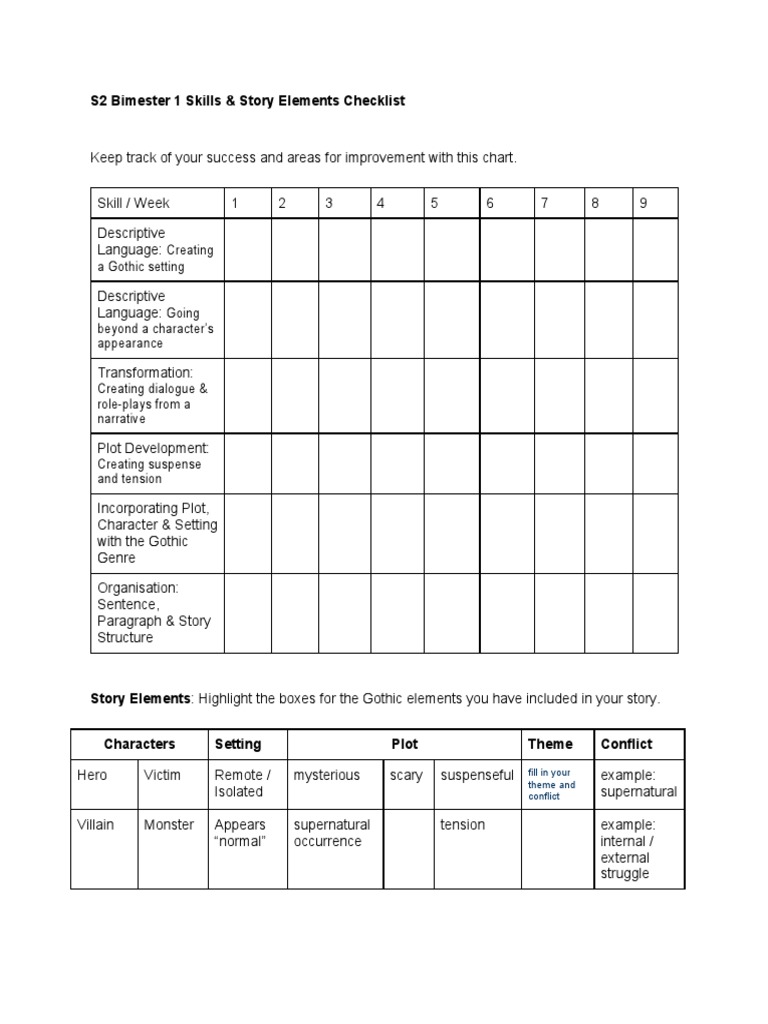 S2 Bimester 1 Skills & Story Elements Checklist

Keep track of your success and areas for improvement with this chart.

| Skill / Week | 1 | 2 | 3 | 4 | 5 | 6 | 7 | 8 | 9 |
|---|---|---|---|---|---|---|---|---|---|
| Descriptive Language: Creating a Gothic setting | | | | | | | | | |
| Descriptive Language: Going beyond a character's appearance | | | | | | | | | |
| Transformation: Creating dialogue & role-plays from a narrative | | | | | | | | | |
| Plot Development: Creating suspense and tension | | | | | | | | | |
| Incorporating Plot, Character & Setting with the Gothic Genre | | | | | | | | | |
| Organisation: Sentence, Paragraph & Story Structure | | | | | | | | | |

Story Elements: Highlight the boxes for the Gothic elements you have included in your story.

| Characters | | Setting | Plot | | | Theme | Conflict |
|---|---|---|---|---|---|---|---|
| Hero | Victim | Remote / Isolated | mysterious | scary | suspenseful | fill in your theme and conflict | example: supernatural |
| Villain | Monster | Appears "normal" | supernatural occurrence | | tension | | example: internal / external struggle |